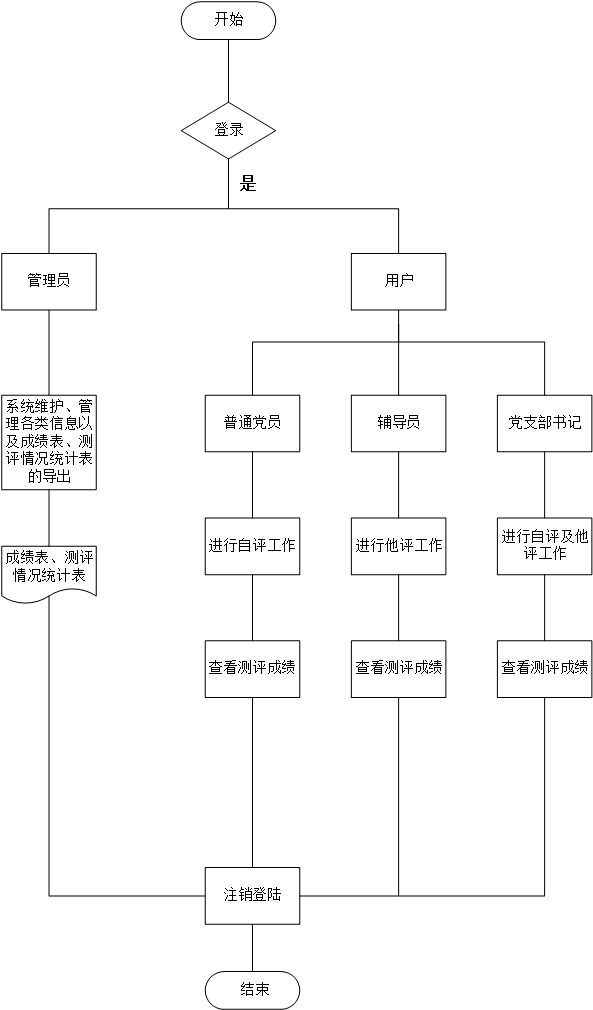 开始

登录

是

管理员

用户

系统维护、管理各类信息以及成绩表、测评情况统计表的导出

成绩表、测评情况统计表

普通党员

辅导员

党支部书记

进行自评工作

进行他评工作

进行自评及他评工作

查看测评成绩

查看测评成绩

查看测评成绩

注销登陆

结束